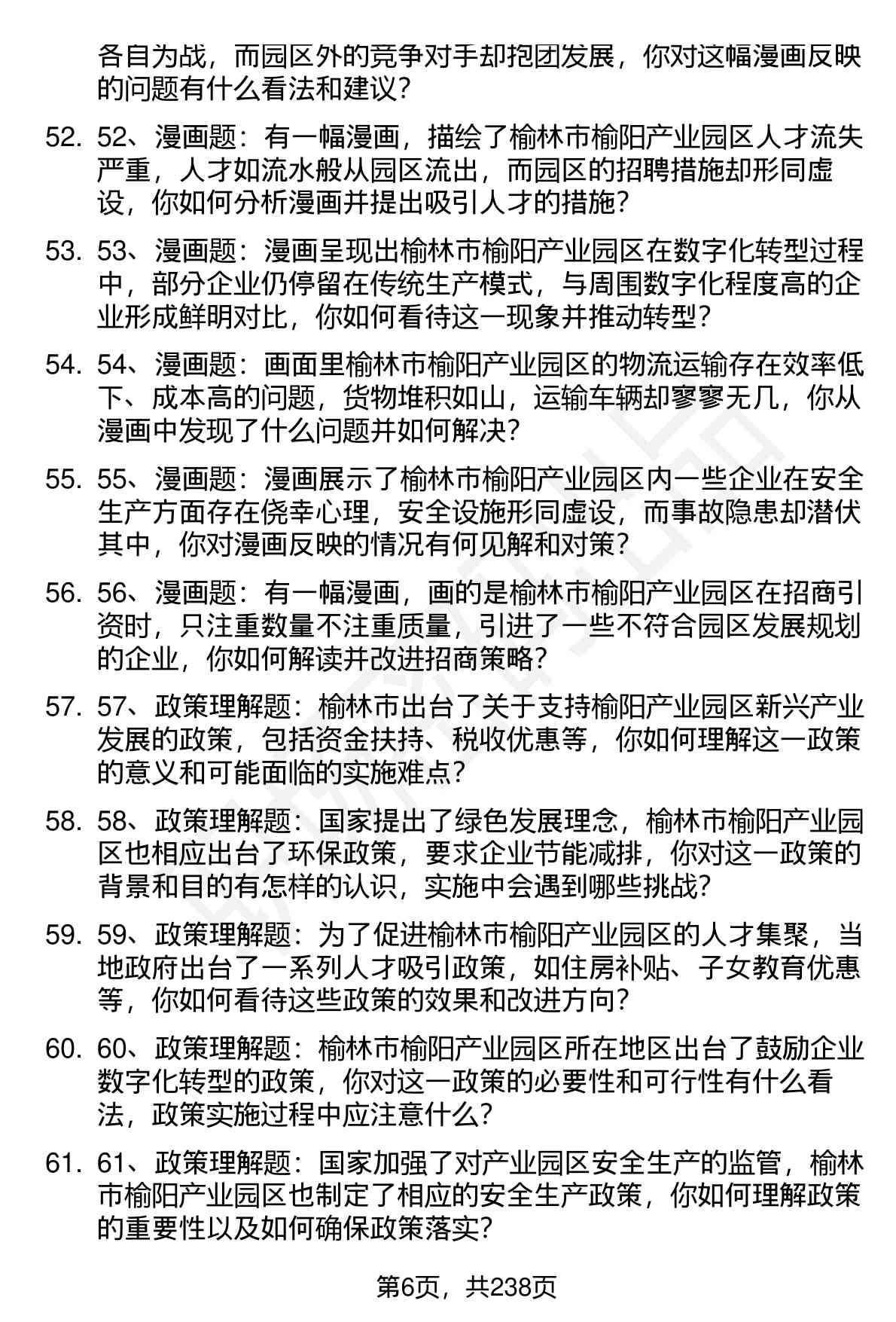 各自为战，而园区外的竞争对手却抱团发展，你对这幅漫画反映的问题有什么看法和建议？

52. 52、漫画题：有一幅漫画，描绘了榆林市榆阳产业园区人才流失严重，人才如流水般从园区流出，而园区的招聘措施却形同虚设，你如何分析漫画并提出吸引人才的措施？

53. 53、漫画题：漫画呈现出榆林市榆阳产业园区在数字化转型过程中，部分企业仍停留在传统生产模式，与周围数字化程度高的企业形成鲜明对比，你如何看待这一现象并推动转型？

54. 54、漫画题：画面里榆林市榆阳产业园区的物流运输存在效率低下、成本高的问题，货物堆积如山，运输车辆却寥寥无几，你从漫画中发现了什么问题并如何解决？

55. 55、漫画题：漫画展示了榆林市榆阳产业园区内一些企业在安全生产方面存在侥幸心理，安全设施形同虚设，而事故隐患却潜伏其中，你对漫画反映的情况有何见解和对策？

56. 56、漫画题：有一幅漫画，画的是榆林市榆阳产业园区在招商引资时，只注重数量不注重质量，引进了一些不符合园区发展规划的企业，你如何解读并改进招商策略？

57. 57、政策理解题：榆林市出台了关于支持榆阳产业园区新兴产业发展的政策，包括资金扶持、税收优惠等，你如何理解这一政策的意义和可能面临的实施难点？

58. 58、政策理解题：国家提出了绿色发展理念，榆林市榆阳产业园区也相应出台了环保政策，要求企业节能减排，你对这一政策的背景和目的有怎样的认识，实施中会遇到哪些挑战？

59. 59、政策理解题：为了促进榆林市榆阳产业园区的人才集聚，当地政府出台了一系列人才吸引政策，如住房补贴、子女教育优惠等，你如何看待这些政策的效果和改进方向？

60. 60、政策理解题：榆林市榆阳产业园区所在地区出台了鼓励企业数字化转型的政策，你对这一政策的必要性和可行性有什么看法，政策实施过程中应注意什么？

61. 61、政策理解题：国家加强了对产业园区安全生产的监管，榆林市榆阳产业园区也制定了相应的安全生产政策，你如何理解政策的重要性以及如何确保政策落实？

第6页，共238页